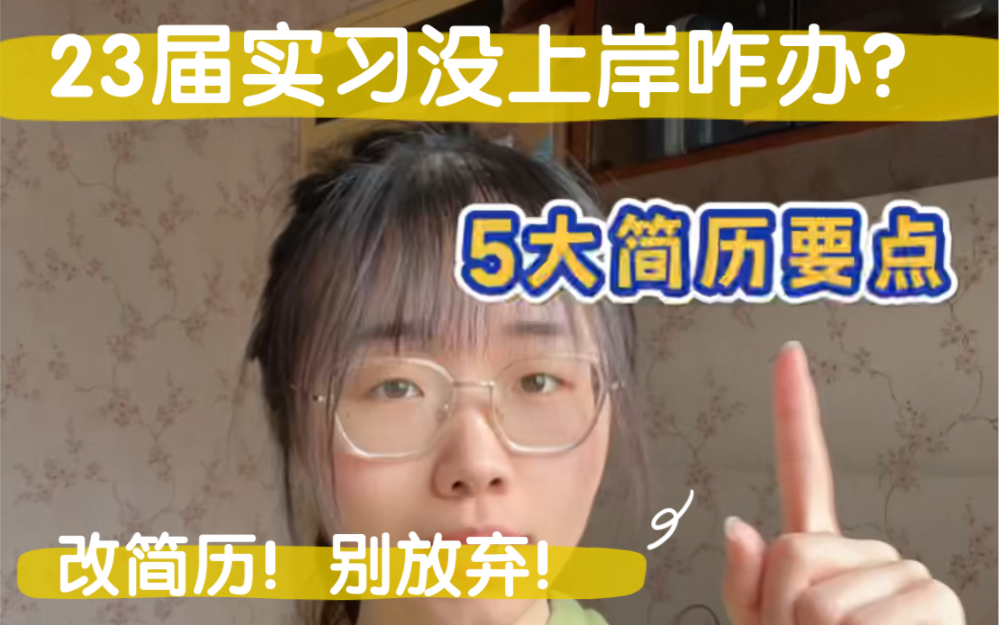 23届实习没上岸咋办?

5大简历要点

改简历! 别放弃!